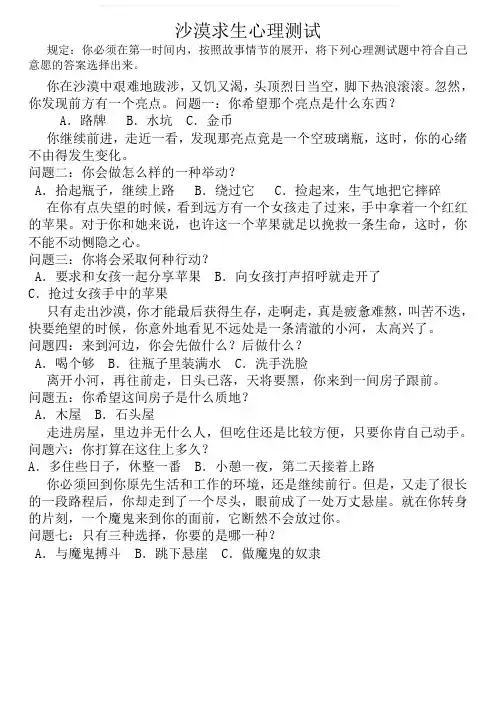 沙漠求生心理测试

规定：你必须在第一时间内，按照故事情节的展开，将下列心理测试题中符合自己意愿的答案选择出来。

你在沙漠中艰难地跋涉，又饥又渴，头顶烈日当空，脚下热浪滚滚。忽然，你发现前方有一个亮点。问题一：你希望那个亮点是什么东西？

A．路牌　B．水坑　C．金币

你继续前进，走近一看，发现那亮点竟是一个空玻璃瓶，这时，你的心绪不由得发生变化。

问题二：你会做怎么样的一种举动？

A．拾起瓶子，继续上路　B．绕过它　C．捡起来，生气地把它摔碎

在你有点失望的时候，看到远方有一个女孩走了过来，手中拿着一个红红的苹果。对于你和她来说，也许这一个苹果就足以挽救一条生命，这时，你不能不动恻隐之心。

问题三：你将会采取何种行动？

A．要求和女孩一起分享苹果　B．向女孩打声招呼就走开了

C．抢过女孩手中的苹果

只有走出沙漠，你才能最后获得生存，走啊走，真是疲惫难熬，叫苦不迭，快要绝望的时候，你意外地看见不远处是一条清澈的小河，太高兴了。

问题四：来到河边，你会先做什么？后做什么？

A．喝个够　B．往瓶子里装满水　C．洗手洗脸

离开小河，再往前走，日头已落，天将要黑，你来到一间房子跟前。

问题五：你希望这间房子是什么质地？

A．木屋　B．石头屋

走进房屋，里边并无什么人，但吃住还是比较方便，只要你肯自己动手。

问题六：你打算在这住上多久？

A．多住些日子，休整一番　B．小憩一夜，第二天接着上路

你必须回到你原先生活和工作的环境，还是继续前行。但是，又走了很长的一段路程后，你却走到了一个尽头，眼前成了一处万丈悬崖。就在你转身的片刻，一个魔鬼来到你的面前，它断然不会放过你。

问题七：只有三种选择，你要的是哪一种？

A．与魔鬼搏斗　B．跳下悬崖　C．做魔鬼的奴隶